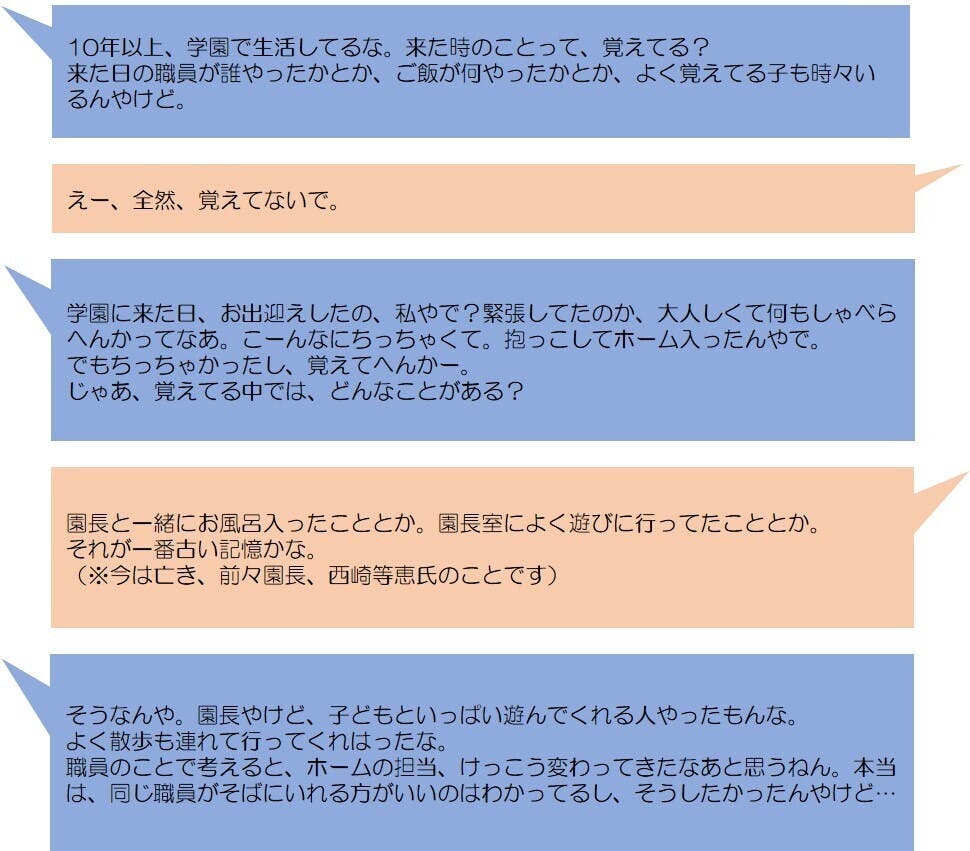 10年以上、学園で生活してるな。来た時のことって、覚えてる？
来た日の職員が誰やったかとか、ご飯が何やったかとか、よく覚えてる子も時々いるんやけど。

えー、全然、覚えてないで。

学園に来た日、お出迎えしたの、私やで？緊張してたのか、大人しくて何もしゃべらへんかってなあ。こーんなにちっちゃくて。抱っこしてホーム入ったんやで。
でもちっちゃかったし、覚えてへんかー。
じゃあ、覚えてる中では、どんなことがある？

園長と一緒にお風呂入ったこととか。園長室によく遊びに行ってたこととか。
それが一番古い記憶かな。
（※今は亡き、前々園長、西崎等恵氏のことです）

そうなんや。園長やけど、子どもといっぱい遊んでくれる人やったもんな。
よく散歩も連れて行ってくれはったな。
職員のことで考えると、ホームの担当、けっこう変わってきたなあと思うねん。本当は、同じ職員がそばにいれる方がいいのはわかってるし、そうしたかったんやけど…